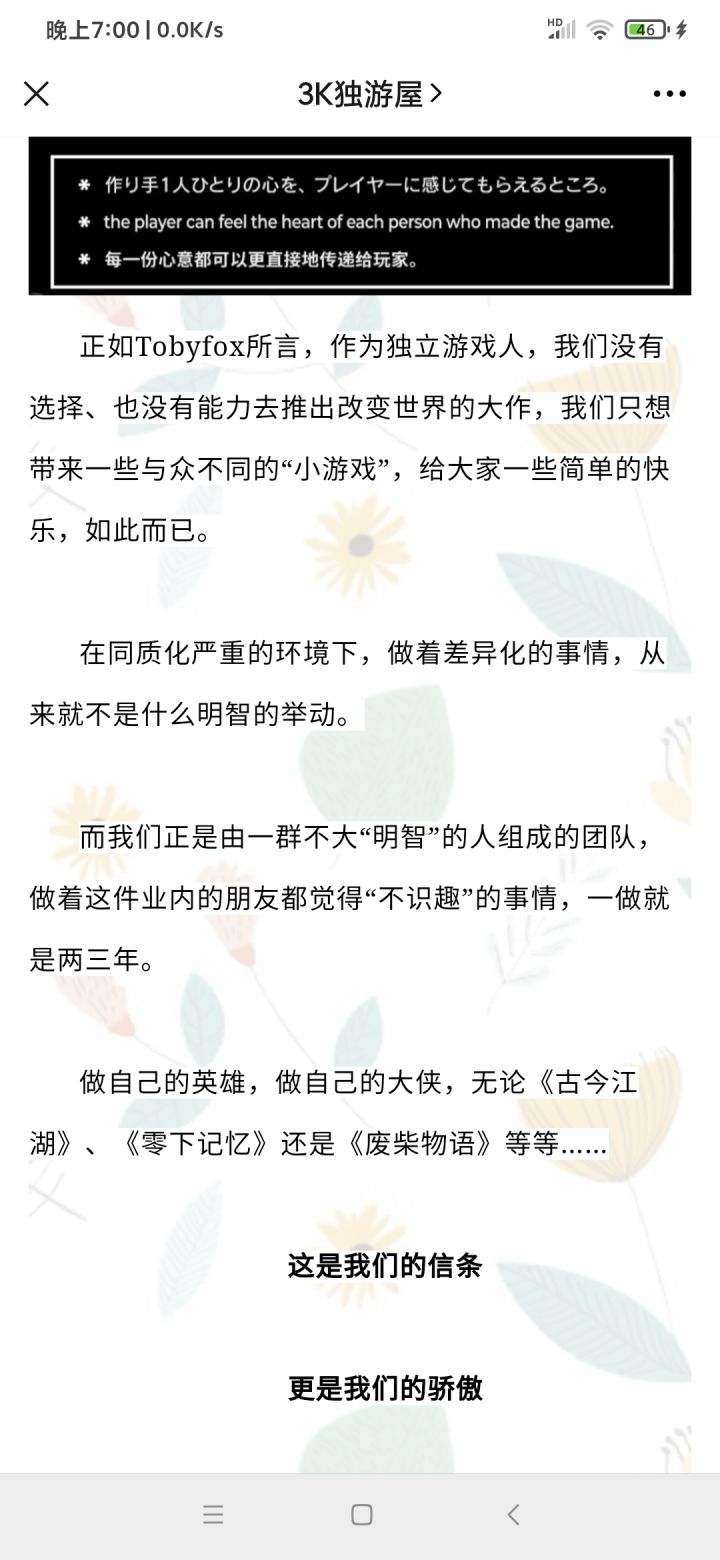 晚上7:00 | 0.0K/s

HD 46

3K独游屋 >

* 作り手1人ひとりの心を、プレイヤーに感じてもらえるところ。
* the player can feel the heart of each person who made the game.
* 每一份心意都可以更直接地传递给玩家。

正如Tobyfox所言，作为独立游戏人，我们没有选择、也没有能力去推出改变世界的大作，我们只想带来一些与众不同的“小游戏”，给大家一些简单的快乐，如此而已。

在同质化严重的环境下，做着差异化的事情，从来就不是什么明智的举动。

而我们正是由一群不大“明智”的人组成的团队，做着这件业内的朋友都觉得“不识趣”的事情，一做就是两三年。

做自己的英雄，做自己的大侠，无论《古今江湖》、《零下记忆》还是《废柴物语》等等......

这是我们的信条

更是我们的骄傲